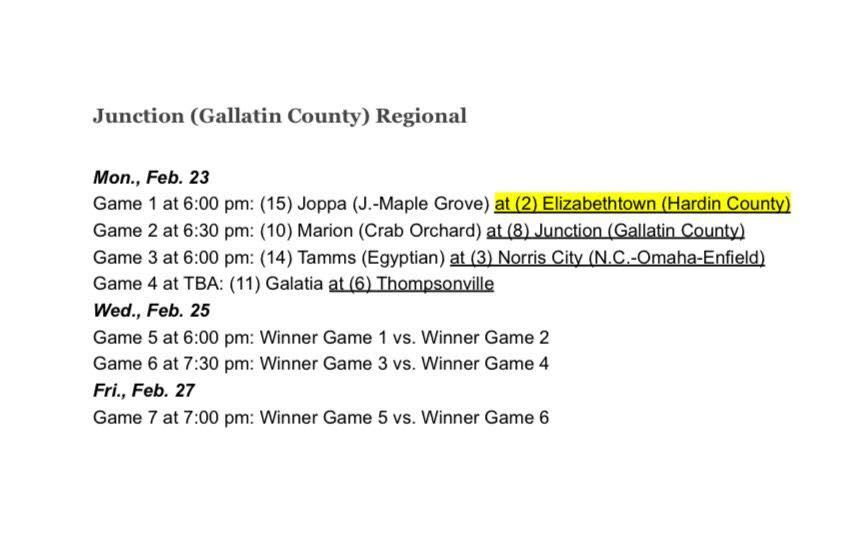 Junction (Gallatin County) Regional

Mon., Feb. 23
Game 1 at 6:00 pm: (15) Joppa (J.-Maple Grove) at (2) Elizabethtown (Hardin County)
Game 2 at 6:30 pm: (10) Marion (Crab Orchard) at (8) Junction (Gallatin County)
Game 3 at 6:00 pm: (14) Tamms (Egyptian) at (3) Norris City (N.C.-Omaha-Enfield)
Game 4 at TBA: (11) Galatia at (6) Thompsonville
Wed., Feb. 25
Game 5 at 6:00 pm: Winner Game 1 vs. Winner Game 2
Game 6 at 7:30 pm: Winner Game 3 vs. Winner Game 4
Fri., Feb. 27
Game 7 at 7:00 pm: Winner Game 5 vs. Winner Game 6